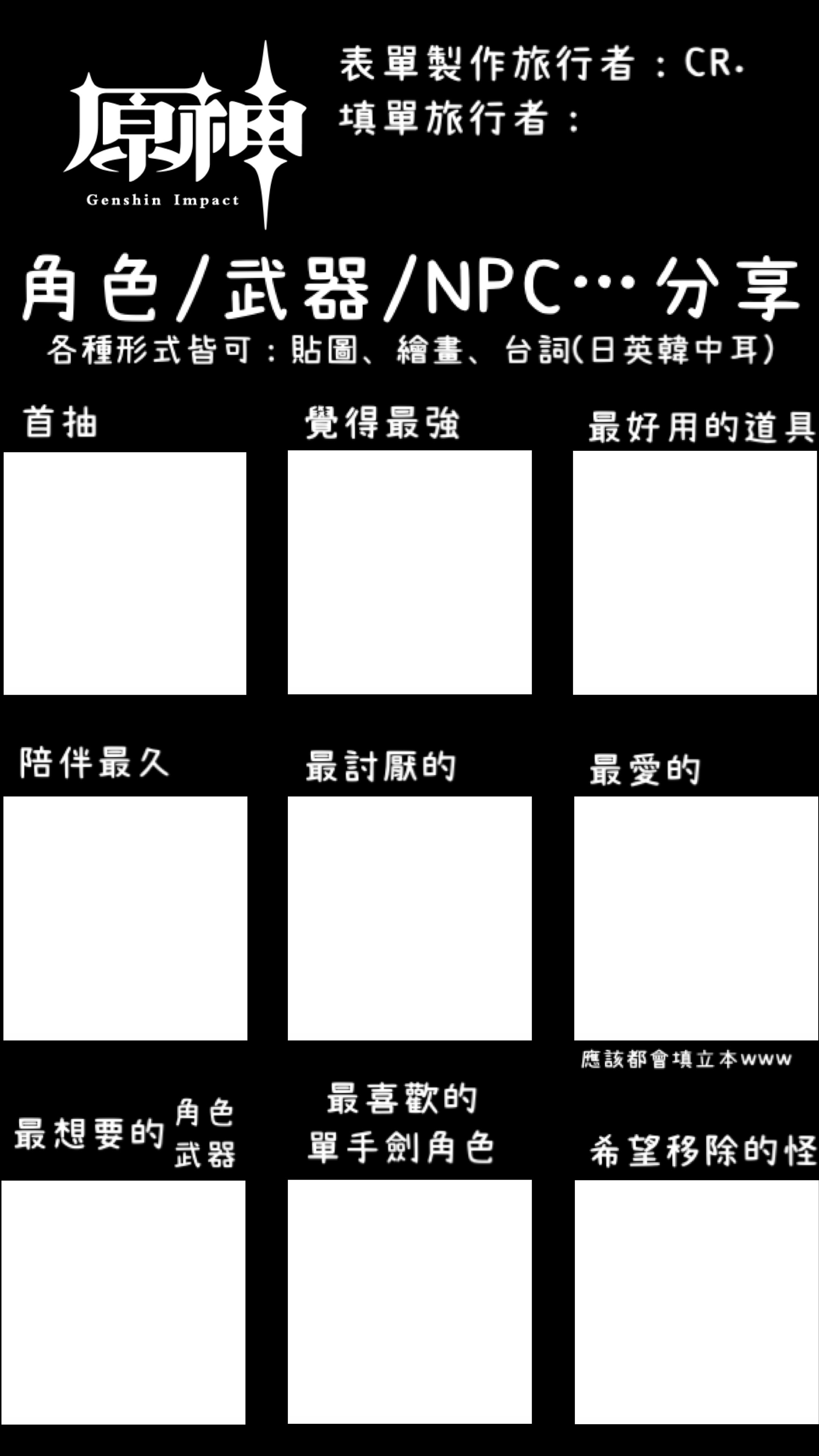 原神
Genshin Impact

表單製作旅行者：CR.
填單旅行者：

角色/武器/NPC…分享
各種形式皆可：貼圖、繪畫、台詞(日英韓中耳)

首抽

覺得最強

最好用的道具

陪伴最久

最討厭的

最愛的

應該都會填立本www

最想要的 角色 武器

最喜歡的 單手劍角色

希望移除的怪